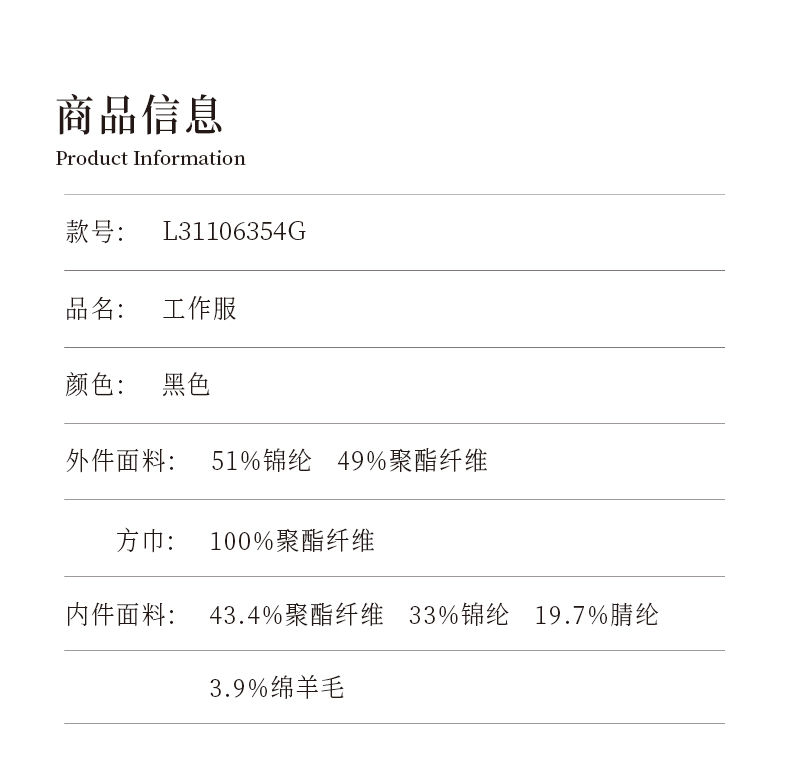 商品信息
Product Information

款号: L31106354G

品名: 工作服

颜色: 黑色

外件面料: 51%锦纶 49%聚酯纤维

方巾: 100%聚酯纤维

内件面料: 43.4%聚酯纤维 33%锦纶 19.7%腈纶

3.9%绵羊毛